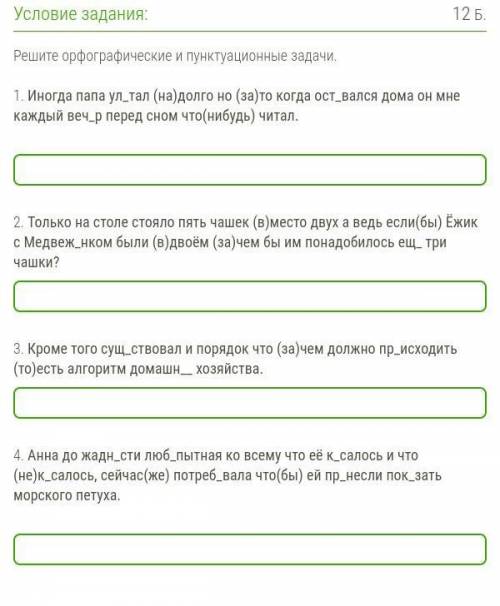 Условие задания:

12 Б.

Решите орфографические и пунктуационные задачи.

1. Иногда папа ул_тал (на)долго но (за)то когда ост_вался дома он мне каждый веч_р перед сном что(нибудь) читал.

2. Только на столе стояло пять чашек (в)место двух а ведь если(бы) Ёжик с Медвеж_нком были (в)двоём (за)чем бы им понадобилось ещ_ три чашки?

3. Кроме того сущ_ствовал и порядок что (за)чем должно пр_исходить (то)есть алгоритм домашн__ хозяйства.

4. Анна до жадн_сти люб_пытная ко всему что её к_салось и что (не)к_салось, сейчас(же) потреб_вала что(бы) ей пр_несли пок_зать морского петуха.